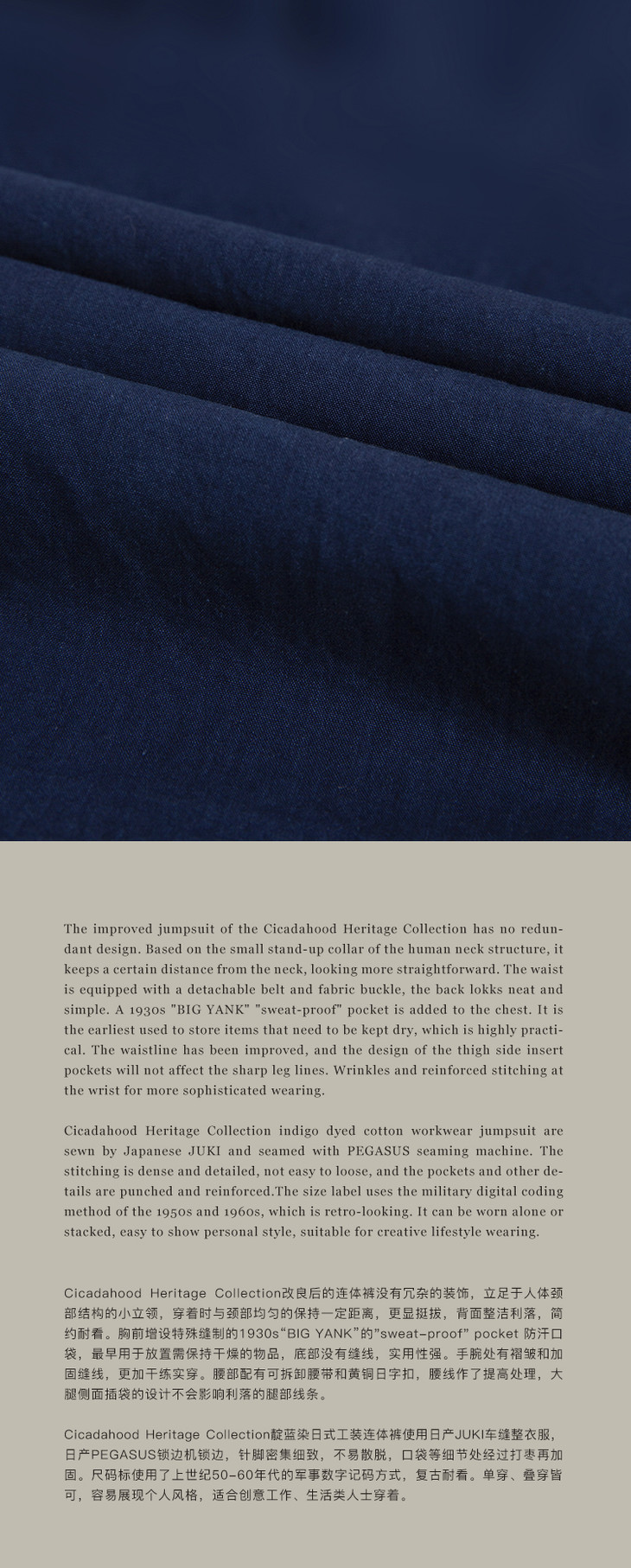 The improved jumpsuit of the Cicadahood Heritage Collection has no redundant design. Based on the small stand-up collar of the human neck structure, it keeps a certain distance from the neck, looking more straightforward. The waist is equipped with a detachable belt and fabric buckle, the back lokks neat and simple. A 1930s "BIG YANK" "sweat-proof" pocket is added to the chest. It is the earliest used to store items that need to be kept dry, which is highly practical. The waistline has been improved, and the design of the thigh side insert pockets will not affect the sharp leg lines. Wrinkles and reinforced stitching at the wrist for more sophisticated wearing.

Cicadahood Heritage Collection indigo dyed cotton workwear jumpsuit are sewn by Japanese JUKI and seamed with PEGASUS seaming machine. The stitching is dense and detailed, not easy to loose, and the pockets and other details are punched and reinforced.The size label uses the military digital coding method of the 1950s and 1960s, which is retro-looking. It can be worn alone or stacked, easy to show personal style, suitable for creative lifestyle wearing.

Cicadahood Heritage Collection改良后的连体裤没有冗杂的装饰，立足于人体颈部结构的小立领，穿着时与颈部均匀的保持一定距离，更显挺拔，背面整洁利落，简约耐看。胸前增设特殊缝制的1930s“BIG YANK”的”sweat-proof” pocket 防汗口袋，最早用于放置需保持干燥的物品，底部没有缝线，实用性强。手腕处有褶皱和加固缝线，更加干练实穿。腰部配有可拆卸腰带和黄铜日字扣，腰线作了提高处理，大腿侧面插袋的设计不会影响利落的腿部线条。

Cicadahood Heritage Collection靛蓝染日式工装连体裤使用日产JUKI车缝整衣服，日产PEGASUS锁边机锁边，针脚密集细致，不易散脱，口袋等细节处经过打枣再加固。尺码标使用了上世纪50-60年代的军事数字记码方式，复古耐看。单穿、叠穿皆可，容易展现个人风格，适合创意工作、生活类人士穿着。